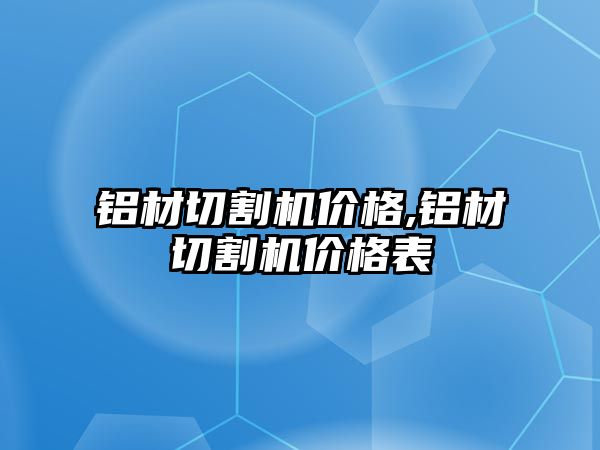 铝材切割机价格,铝材切割机价格表